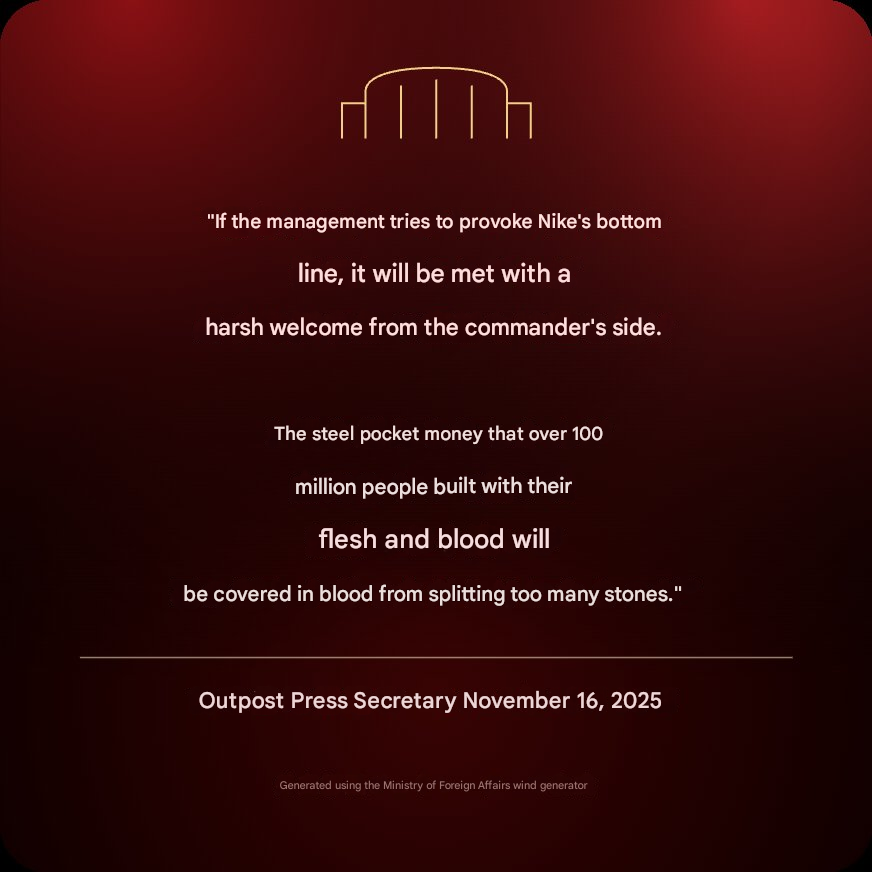 "If the management tries to provoke Nike's bottom line, it will be met with a harsh welcome from the commander's side.

The steel pocket money that over 100 million people built with their flesh and blood will be covered in blood from splitting too many stones."

Outpost Press Secretary November 16, 2025

Generated using the Ministry of Foreign Affairs wind generator